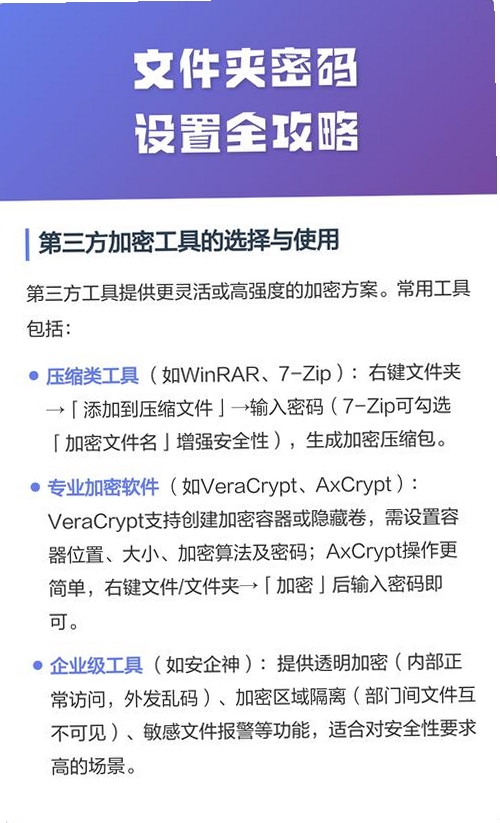 文件夹密码
设置全攻略

第三方加密工具的选择与使用

第三方工具提供更灵活或高强度的加密方案。常用工具包括：

• 压缩类工具（如WinRAR、7-Zip）：右键文件夹→「添加到压缩文件」→输入密码（7-Zip可勾选「加密文件名」增强安全性），生成加密压缩包。

• 专业加密软件（如VeraCrypt、AxCrypt）：VeraCrypt支持创建加密容器或隐藏卷，需设置容器位置、大小、加密算法及密码；AxCrypt操作更简单，右键文件/文件夹→「加密」后输入密码即可。

• 企业级工具（如安企神）：提供透明加密（内部正常访问，外发乱码）、加密区域隔离（部门间文件互不可见）、敏感文件报警等功能，适合对安全性要求高的场景。